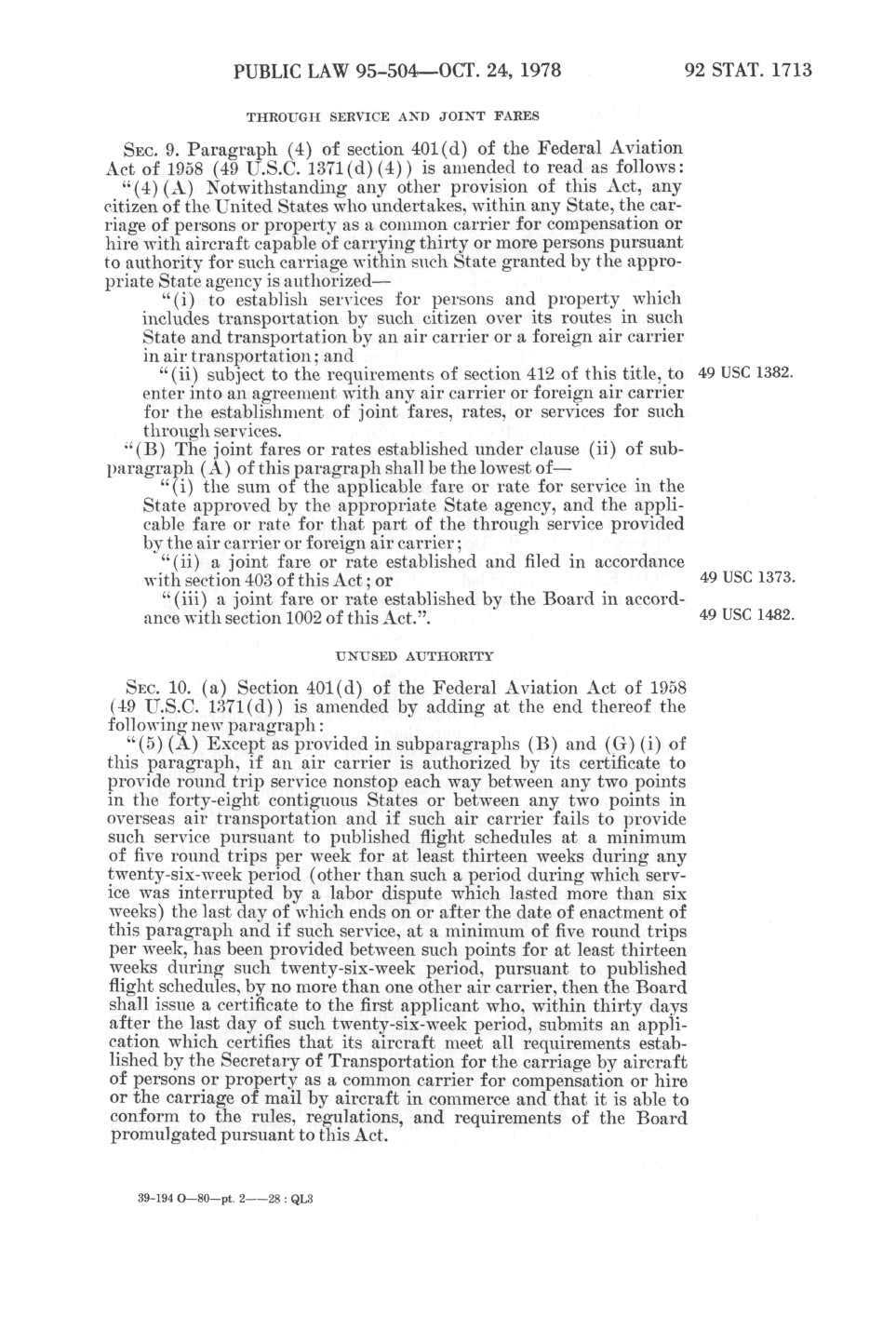 PUBLIC LAW 95-504—OCT. 24, 1978 92 STAT. 1713

THROUGH SERVICE AND JOINT FARES

SEC. 9. Paragraph (4) of section 401(d) of the Federal Aviation Act of 1958 (49 U.S.C. 1371(d)(4)) is amended to read as follows:

"(4)(A) Notwithstanding any other provision of this Act, any citizen of the United States who undertakes, within any State, the carriage of persons or property as a common carrier for compensation or hire with aircraft capable of carrying thirty or more persons pursuant to authority for such carriage within such State granted by the appropriate State agency is authorized—

"(i) to establish services for persons and property which includes transportation by such citizen over its routes in such State and transportation by an air carrier or a foreign air carrier in air transportation; and

"(ii) subject to the requirements of section 412 of this title, to enter into an agreement with any air carrier or foreign air carrier for the establishment of joint fares, rates, or services for such through services.

49 USC 1382.

"(B) The joint fares or rates established under clause (ii) of subparagraph (A) of this paragraph shall be the lowest of—

"(i) the sum of the applicable fare or rate for service in the State approved by the appropriate State agency, and the applicable fare or rate for that part of the through service provided by the air carrier or foreign air carrier;

"(ii) a joint fare or rate established and filed in accordance with section 403 of this Act; or

49 USC 1373.

"(iii) a joint fare or rate established by the Board in accordance with section 1002 of this Act.".

49 USC 1482.

UNUSED AUTHORITY

SEC. 10. (a) Section 401(d) of the Federal Aviation Act of 1958 (49 U.S.C. 1371(d)) is amended by adding at the end thereof the following new paragraph:

"(5)(A) Except as provided in subparagraphs (B) and (G)(i) of this paragraph, if an air carrier is authorized by its certificate to provide round trip service nonstop each way between any two points in the forty-eight contiguous States or between any two points in overseas air transportation and if such air carrier fails to provide such service pursuant to published flight schedules at a minimum of five round trips per week for at least thirteen weeks during any twenty-six-week period (other than such a period during which service was interrupted by a labor dispute which lasted more than six weeks) the last day of which ends on or after the date of enactment of this paragraph and if such service, at a minimum of five round trips per week, has been provided between such points for at least thirteen weeks during such twenty-six-week period, pursuant to published flight schedules, by no more than one other air carrier, then the Board shall issue a certificate to the first applicant who, within thirty days after the last day of such twenty-six-week period, submits an application which certifies that its aircraft meet all requirements established by the Secretary of Transportation for the carriage by aircraft of persons or property as a common carrier for compensation or hire or the carriage of mail by aircraft in commerce and that it is able to conform to the rules, regulations, and requirements of the Board promulgated pursuant to this Act.

39-194 O—80—pt. 2——28 : QL3